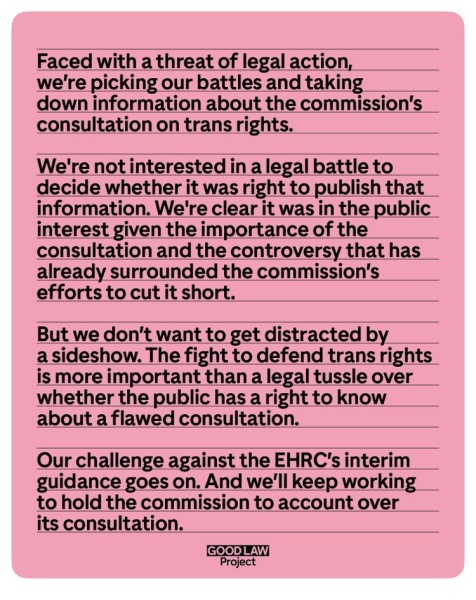 Faced with a threat of legal action, we're picking our battles and taking down information about the commission's consultation on trans rights.

We're not interested in a legal battle to decide whether it was right to publish that information. We're clear it was in the public interest given the importance of the consultation and the controversy that has already surrounded the commission's efforts to cut it short.

But we don't want to get distracted by a sideshow. The fight to defend trans rights is more important than a legal tussle over whether the public has a right to know about a flawed consultation.

Our challenge against the EHRC's interim guidance goes on. And we'll keep working to hold the commission to account over its consultation.

GOOD LAW
Project